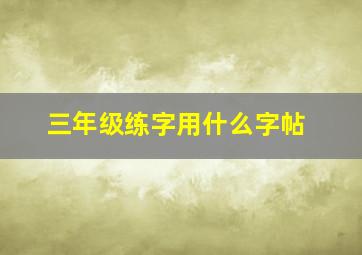 三年级练字用什么字帖